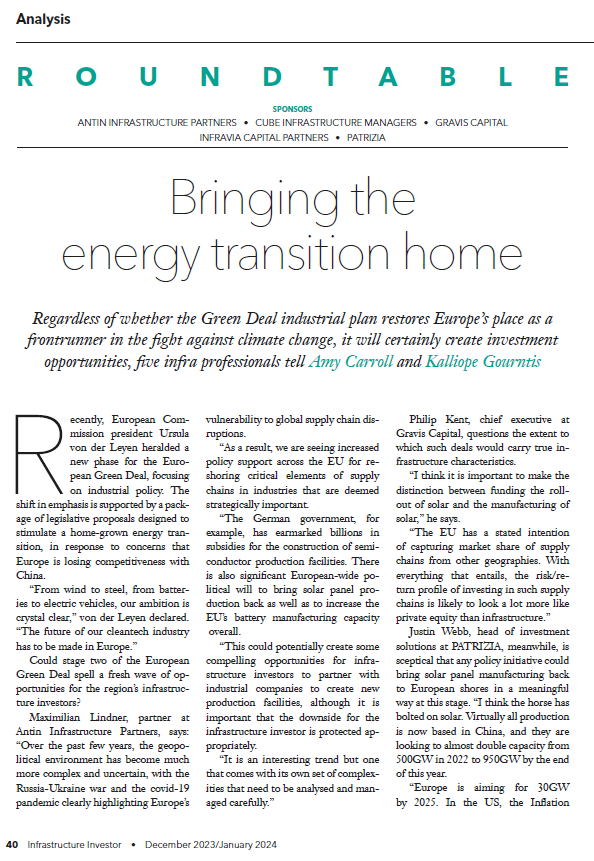 Analysis

ROUNDTABLE

SPONSORS
ANTIN INFRASTRUCTURE PARTNERS • CUBE INFRASTRUCTURE MANAGERS • GRAVIS CAPITAL
INFRAVIA CAPITAL PARTNERS • PATRIZIA

Bringing the energy transition home

Regardless of whether the Green Deal industrial plan restores Europe's place as a frontrunner in the fight against climate change, it will certainly create investment opportunities, five infra professionals tell Amy Carroll and Kalliope Gourntis

Recently, European Commission president Ursula von der Leyen heralded a new phase for the European Green Deal, focusing on industrial policy. The shift in emphasis is supported by a package of legislative proposals designed to stimulate a home-grown energy transition, in response to concerns that Europe is losing competitiveness with China.

"From wind to steel, from batteries to electric vehicles, our ambition is crystal clear," von der Leyen declared. "The future of our cleantech industry has to be made in Europe."

Could stage two of the European Green Deal spell a fresh wave of opportunities for the region's infrastructure investors?

Maximilian Lindner, partner at Antin Infrastructure Partners, says: "Over the past few years, the geopolitical environment has become much more complex and uncertain, with the Russia-Ukraine war and the covid-19 pandemic clearly highlighting Europe's vulnerability to global supply chain disruptions.

"As a result, we are seeing increased policy support across the EU for reshoring critical elements of supply chains in industries that are deemed strategically important.

"The German government, for example, has earmarked billions in subsidies for the construction of semiconductor production facilities. There is also significant European-wide political will to bring solar panel production back as well as to increase the EU's battery manufacturing capacity overall.

"This could potentially create some compelling opportunities for infrastructure investors to partner with industrial companies to create new production facilities, although it is important that the downside for the infrastructure investor is protected appropriately.

"It is an interesting trend but one that comes with its own set of complexities that need to be analysed and managed carefully."

Philip Kent, chief executive at Gravis Capital, questions the extent to which such deals would carry true infrastructure characteristics.

"I think it is important to make the distinction between funding the rollout of solar and the manufacturing of solar," he says.

"The EU has a stated intention of capturing market share of supply chains from other geographies. With everything that entails, the risk/return profile of investing in such supply chains is likely to look a lot more like private equity than infrastructure."

Justin Webb, head of investment solutions at PATRIZIA, meanwhile, is sceptical that any policy initiative could bring solar panel manufacturing back to European shores in a meaningful way at this stage. "I think the horse has bolted on solar. Virtually all production is now based in China, and they are looking to almost double capacity from 500GW in 2022 to 950GW by the end of this year.

"Europe is aiming for 30GW by 2025. In the US, the Inflation

40 Infrastructure Investor • December 2023/January 2024